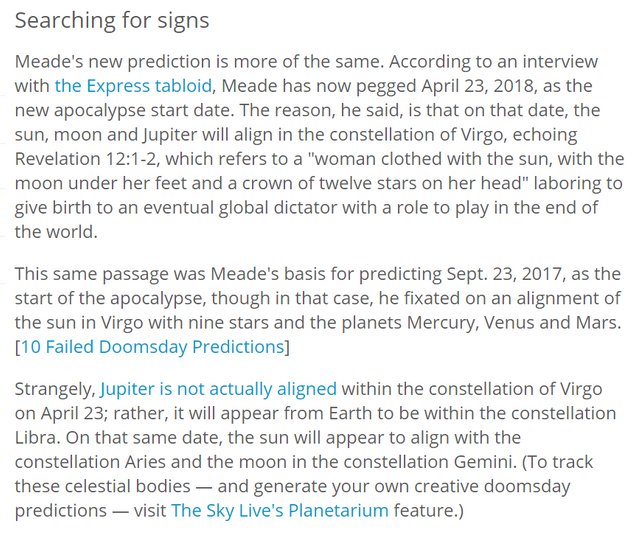 Searching for signs

Meade's new prediction is more of the same. According to an interview with the Express tabloid, Meade has now pegged April 23, 2018, as the new apocalypse start date. The reason, he said, is that on that date, the sun, moon and Jupiter will align in the constellation of Virgo, echoing Revelation 12:1-2, which refers to a "woman clothed with the sun, with the moon under her feet and a crown of twelve stars on her head" laboring to give birth to an eventual global dictator with a role to play in the end of the world.

This same passage was Meade's basis for predicting Sept. 23, 2017, as the start of the apocalypse, though in that case, he fixated on an alignment of the sun in Virgo with nine stars and the planets Mercury, Venus and Mars. [10 Failed Doomsday Predictions]

Strangely, Jupiter is not actually aligned within the constellation of Virgo on April 23; rather, it will appear from Earth to be within the constellation Libra. On that same date, the sun will appear to align with the constellation Aries and the moon in the constellation Gemini. (To track these celestial bodies — and generate your own creative doomsday predictions — visit The Sky Live's Planetarium feature.)